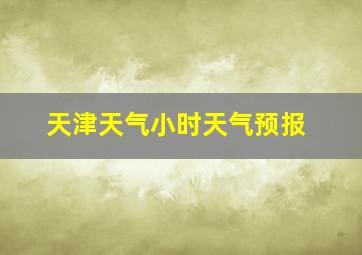 天津天气小时天气预报